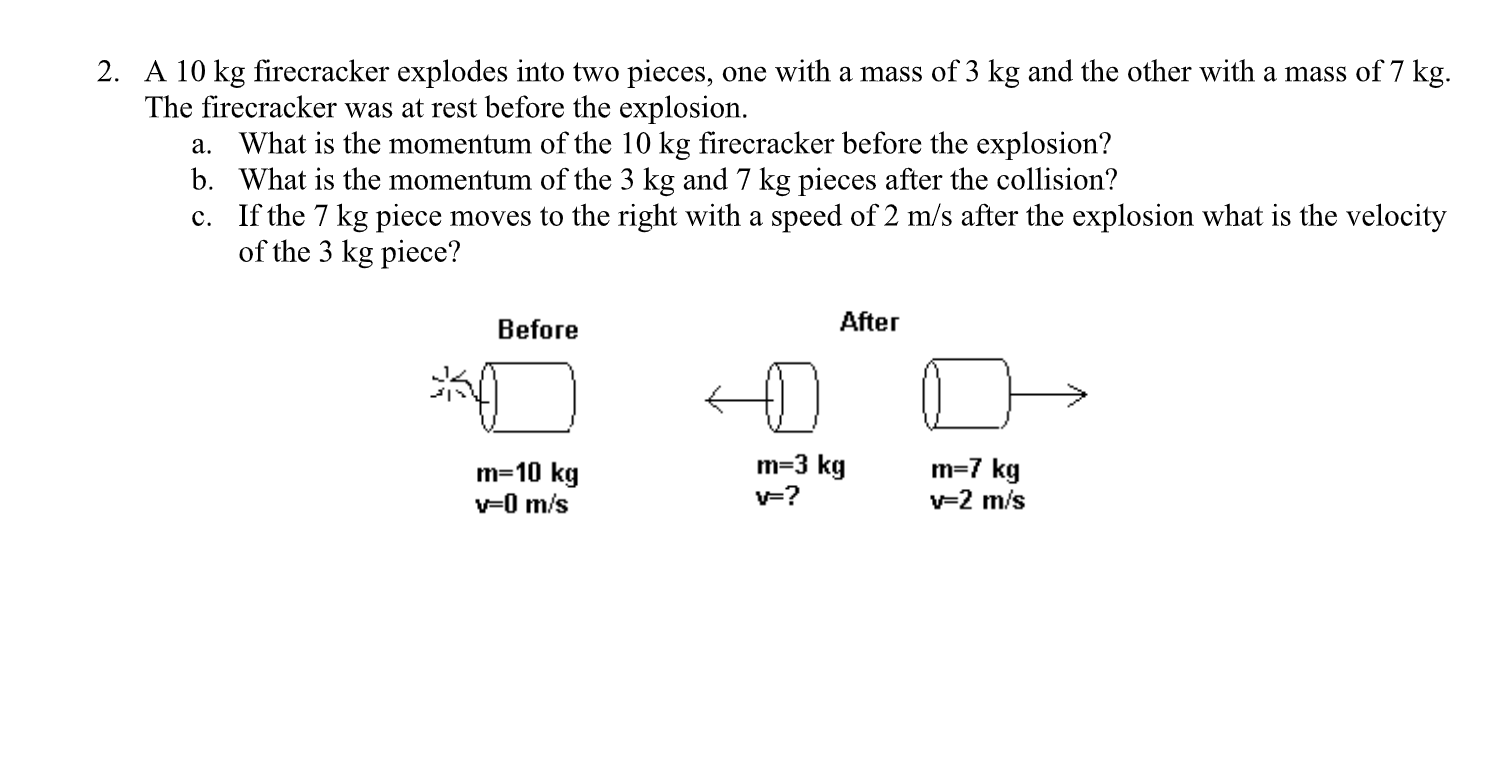 2. A 10 kg firecracker explodes into two pieces, one with a mass of 3 kg and the other with a mass of 7 kg. The firecracker was at rest before the explosion.
a. What is the momentum of the 10 kg firecracker before the explosion?
b. What is the momentum of the 3 kg and 7 kg pieces after the collision?
c. If the 7 kg piece moves to the right with a speed of 2 m/s after the explosion what is the velocity of the 3 kg piece?

Before

After

m=10 kg
v=0 m/s

m=3 kg
v=?

m=7 kg
v=2 m/s